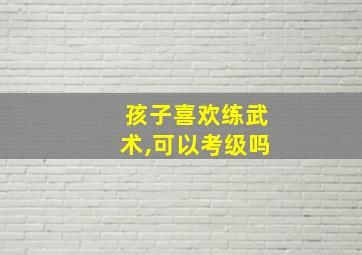 孩子喜欢练武术,可以考级吗